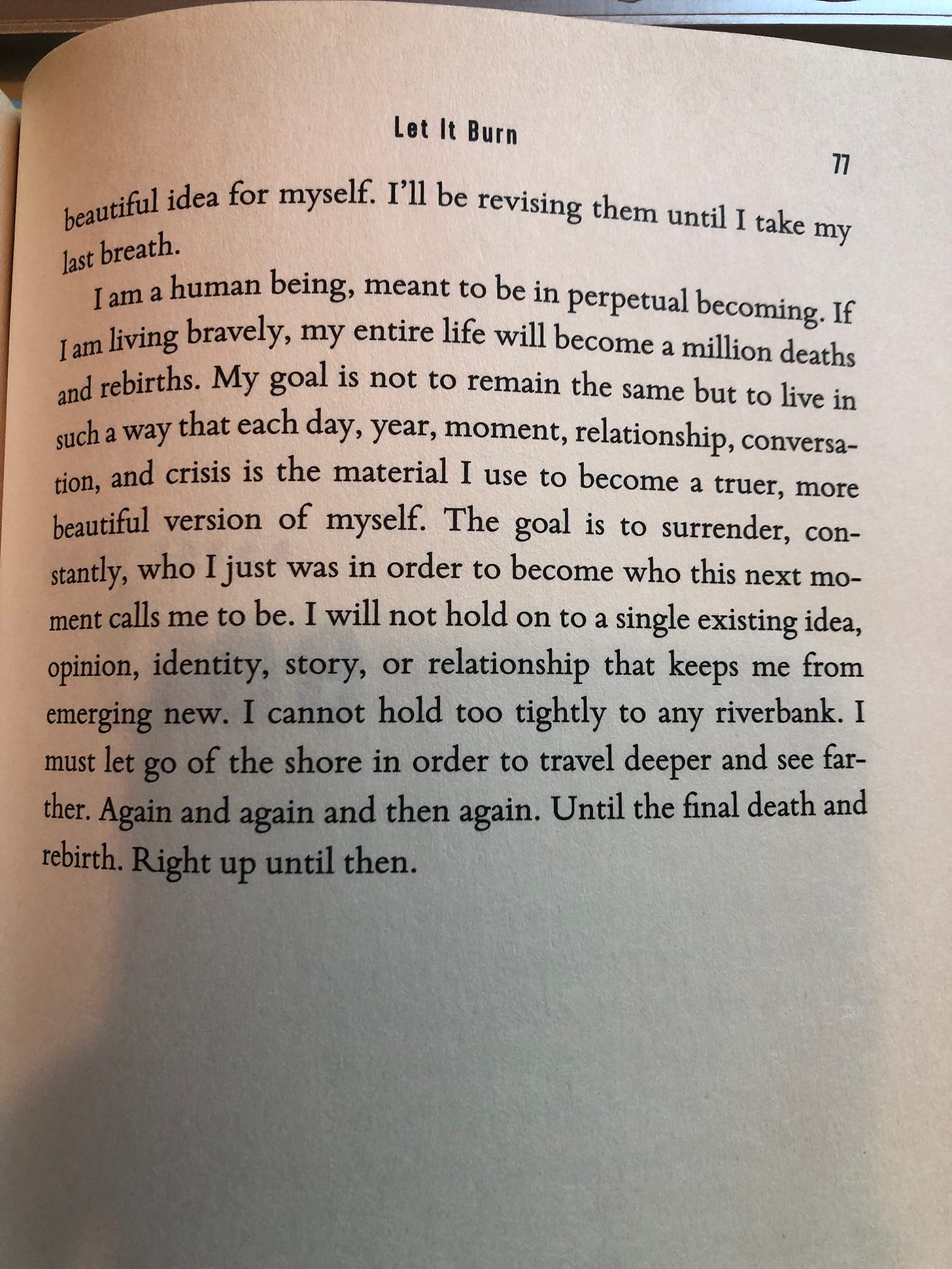 Let It Burn

77

beautiful idea for myself. I'll be revising them until I take my last breath.

I am a human being, meant to be in perpetual becoming. If I am living bravely, my entire life will become a million deaths and rebirths. My goal is not to remain the same but to live in such a way that each day, year, moment, relationship, conversation, and crisis is the material I use to become a truer, more beautiful version of myself. The goal is to surrender, constantly, who I just was in order to become who this next moment calls me to be. I will not hold on to a single existing idea, opinion, identity, story, or relationship that keeps me from emerging new. I cannot hold too tightly to any riverbank. I must let go of the shore in order to travel deeper and see farther. Again and again and then again. Until the final death and rebirth. Right up until then.